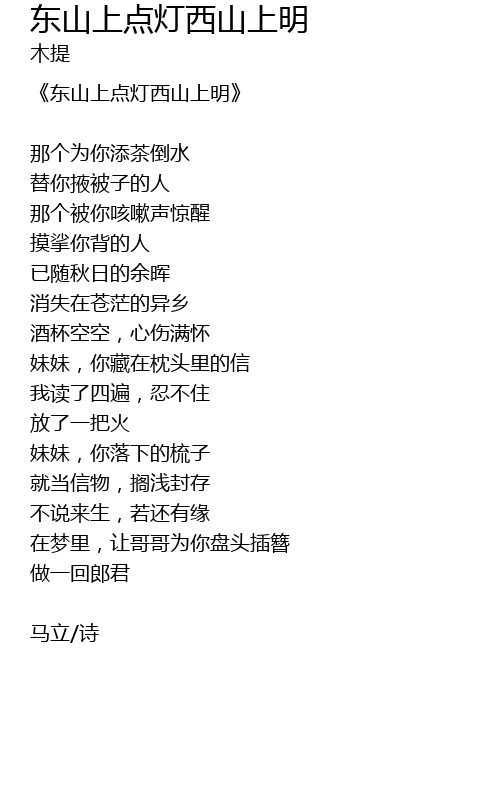 东山上点灯西山上明
木提

《东山上点灯西山上明》

那个为你添茶倒水
替你掖被子的人
那个被你咳嗽声惊醒
摸挲你背的人
已随秋日的余晖
消失在苍茫的异乡
酒杯空空，心伤满怀
妹妹，你藏在枕头里的信
我读了四遍，忍不住
放了一把火
妹妹，你落下的梳子
就当信物，搁浅封存
不说来生，若还有缘
在梦里，让哥哥为你盘头插簪
做一回郎君

马立/诗